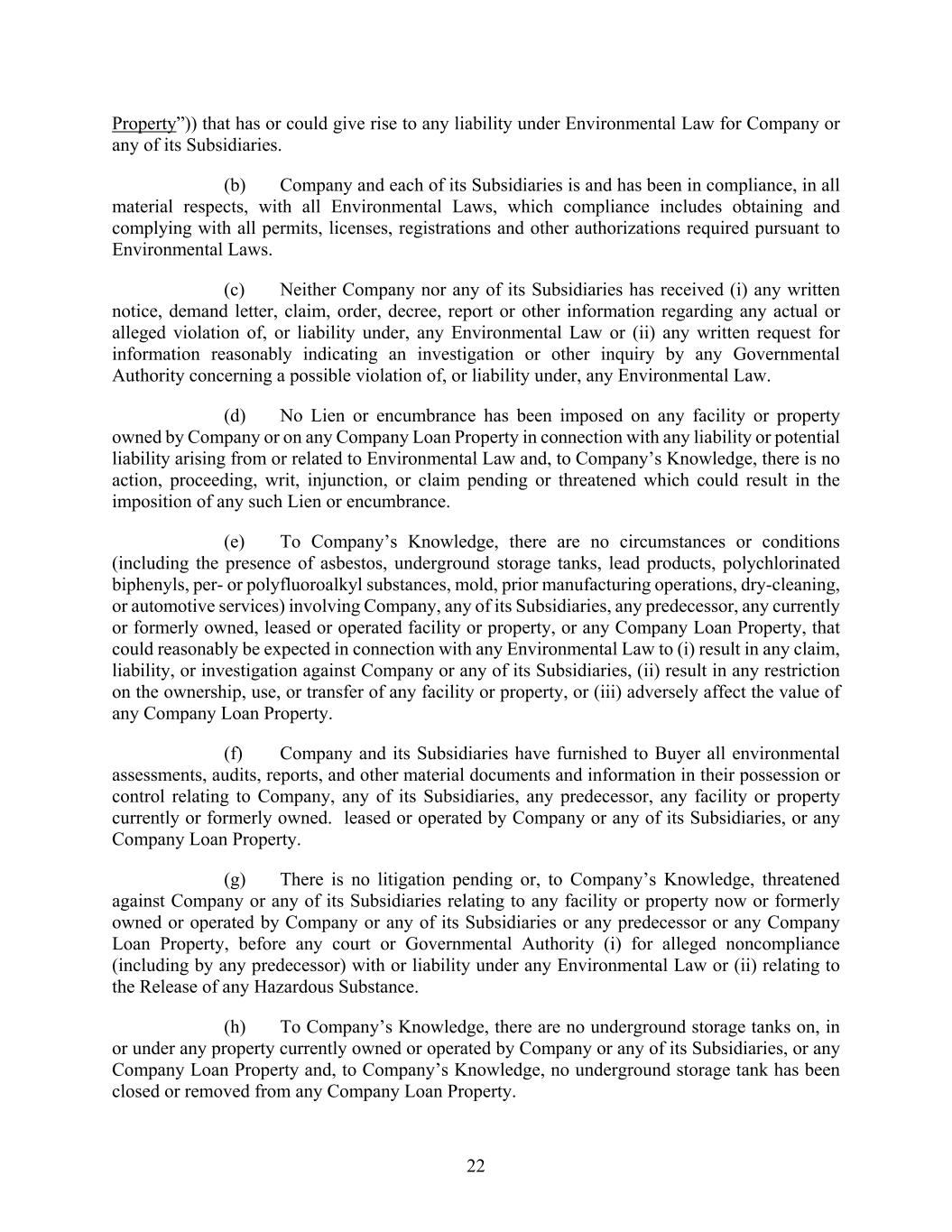 Property”)) that has or could give rise to any liability under Environmental Law for Company or any of its Subsidiaries.

(b) Company and each of its Subsidiaries is and has been in compliance, in all material respects, with all Environmental Laws, which compliance includes obtaining and complying with all permits, licenses, registrations and other authorizations required pursuant to Environmental Laws.

(c) Neither Company nor any of its Subsidiaries has received (i) any written notice, demand letter, claim, order, decree, report or other information regarding any actual or alleged violation of, or liability under, any Environmental Law or (ii) any written request for information reasonably indicating an investigation or other inquiry by any Governmental Authority concerning a possible violation of, or liability under, any Environmental Law.

(d) No Lien or encumbrance has been imposed on any facility or property owned by Company or on any Company Loan Property in connection with any liability or potential liability arising from or related to Environmental Law and, to Company’s Knowledge, there is no action, proceeding, writ, injunction, or claim pending or threatened which could result in the imposition of any such Lien or encumbrance.

(e) To Company’s Knowledge, there are no circumstances or conditions (including the presence of asbestos, underground storage tanks, lead products, polychlorinated biphenyls, per- or polyfluoroalkyl substances, mold, prior manufacturing operations, dry-cleaning, or automotive services) involving Company, any of its Subsidiaries, any predecessor, any currently or formerly owned, leased or operated facility or property, or any Company Loan Property, that could reasonably be expected in connection with any Environmental Law to (i) result in any claim, liability, or investigation against Company or any of its Subsidiaries, (ii) result in any restriction on the ownership, use, or transfer of any facility or property, or (iii) adversely affect the value of any Company Loan Property.

(f) Company and its Subsidiaries have furnished to Buyer all environmental assessments, audits, reports, and other material documents and information in their possession or control relating to Company, any of its Subsidiaries, any predecessor, any facility or property currently or formerly owned. leased or operated by Company or any of its Subsidiaries, or any Company Loan Property.

(g) There is no litigation pending or, to Company’s Knowledge, threatened against Company or any of its Subsidiaries relating to any facility or property now or formerly owned or operated by Company or any of its Subsidiaries or any predecessor or any Company Loan Property, before any court or Governmental Authority (i) for alleged noncompliance (including by any predecessor) with or liability under any Environmental Law or (ii) relating to the Release of any Hazardous Substance.

(h) To Company’s Knowledge, there are no underground storage tanks on, in or under any property currently owned or operated by Company or any of its Subsidiaries, or any Company Loan Property and, to Company’s Knowledge, no underground storage tank has been closed or removed from any Company Loan Property.

22